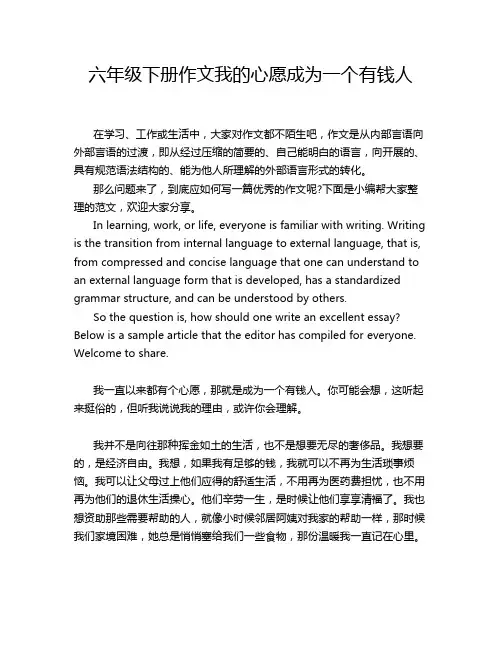 六年级下册作文我的心愿成为一个有钱人

在学习、工作或生活中，大家对作文都不陌生吧，作文是从内部言语向外部言语的过渡，即从经过压缩的简要的、自己能明白的语言，向开展的、具有规范语法结构的、能为他人所理解的外部语言形式的转化。

那么问题来了，到底应如何写一篇优秀的作文呢?下面是小编帮大家整理的范文，欢迎大家分享。

In learning, work, or life, everyone is familiar with writing. Writing is the transition from internal language to external language, that is, from compressed and concise language that one can understand to an external language form that is developed, has a standardized grammar structure, and can be understood by others.

So the question is, how should one write an excellent essay? Below is a sample article that the editor has compiled for everyone. Welcome to share.

我一直以来都有个心愿，那就是成为一个有钱人。你可能会想，这听起来挺俗的，但听我说说我的理由，或许你会理解。

我并不是向往那种挥金如土的生活，也不是想要无尽的奢侈品。我想要的，是经济自由。我想，如果我有足够的钱，我就可以不再为生活琐事烦恼。我可以让父母过上他们应得的舒适生活，不用再为医药费担忧，也不用再为他们的退休生活操心。他们辛劳一生，是时候让他们享享清福了。我也想资助那些需要帮助的人，就像小时候邻居阿姨对我家的帮助一样，那时候我们家境困难，她总是悄悄塞给我们一些食物，那份温暖我一直记在心里。